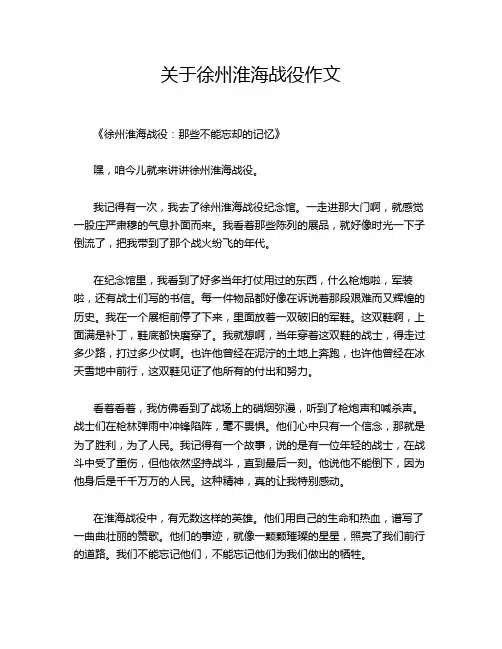 关于徐州淮海战役作文

《徐州淮海战役：那些不能忘却的记忆》

嘿，咱今儿就来讲讲徐州淮海战役。

我记得有一次，我去了徐州淮海战役纪念馆。一走进那大门啊，就感觉一股庄严肃穆的气息扑面而来。我看着那些陈列的展品，就好像时光一下子倒流了，把我带到了那个战火纷飞的年代。

在纪念馆里，我看到了好多当年打仗用过的东西，什么枪炮啦，军装啦，还有战士们写的书信。每一件物品都好像在诉说着那段艰难而又辉煌的历史。我在一个展柜前停了下来，里面放着一双破旧的军鞋。这双鞋啊，上面满是补丁，鞋底都快磨穿了。我就想啊，当年穿着这双鞋的战士，得走过多少路，打过多少仗啊。也许他曾经在泥泞的土地上奔跑，也许他曾经在冰天雪地中前行，这双鞋见证了他所有的付出和努力。

看着看着，我仿佛看到了战场上的硝烟弥漫，听到了枪炮声和喊杀声。战士们在枪林弹雨中冲锋陷阵，毫不畏惧。他们心中只有一个信念，那就是为了胜利，为了人民。我记得有一个故事，说的是有一位年轻的战士，在战斗中受了重伤，但他依然坚持战斗，直到最后一刻。他说他不能倒下，因为他身后是千千万万的人民。这种精神，真的让我特别感动。

在淮海战役中，有无数这样的英雄。他们用自己的生命和热血，谱写了一曲曲壮丽的赞歌。他们的事迹，就像一颗颗璀璨的星星，照亮了我们前行的道路。我们不能忘记他们，不能忘记他们为我们做出的牺牲。